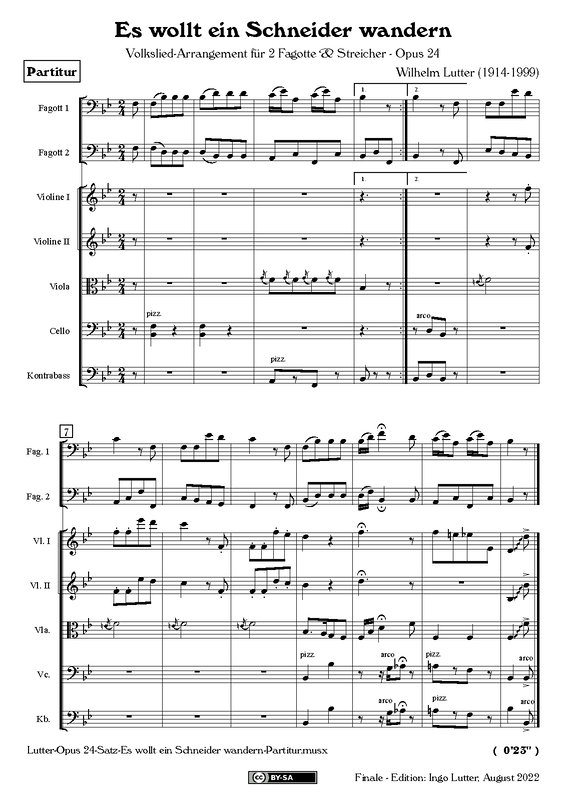 Es wollt ein Schneider wandern

Volkslied-Arrangement für 2 Fagotte & Streicher - Opus 24

Partitur

Wilhelm Lutter (1914-1999)

Fagott 1

Fagott 2

Violine I

Violine II

Viola

Cello

Kontrabass

1.

2.

1.

2.

pizz.

arco

pizz.

7

Fag. 1

Fag. 2

Vl. I

Vl. II

Vla.

Vc.

Kb.

pizz.

arco

pizz.

arco

arco

pizz.

arco

Lutter-Opus 24-Satz-Es wollt ein Schneider wandern-Partitur.musx

( 0'23" )

BY-SA

Finale - Edition: Ingo Lutter, August 2022